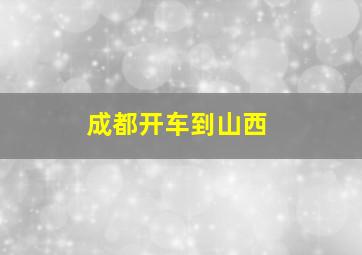 成都开车到山西